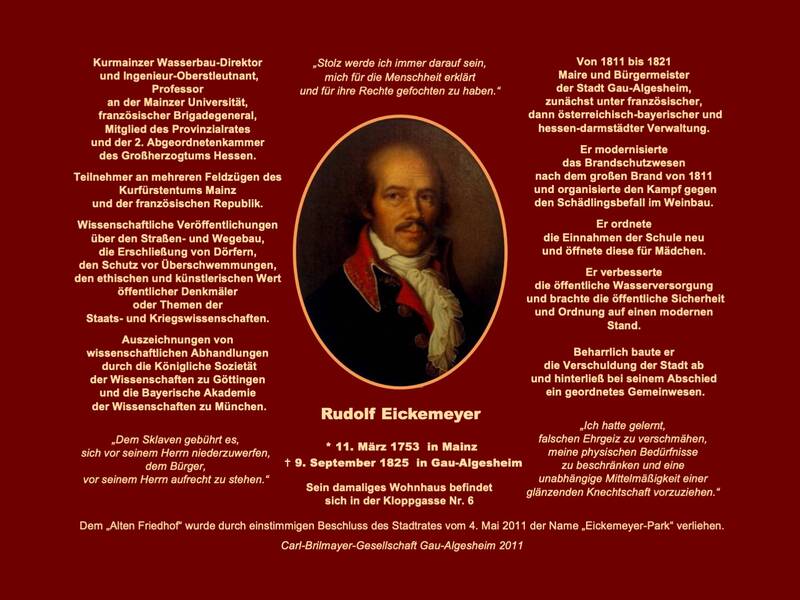 Kurmainzer Wasserbau-Direktor und Ingenieur-Oberstleutnant, Professor an der Mainzer Universität, französischer Brigadegeneral, Mitglied des Provinzialrates und der 2. Abgeordnetenkammer des Großherzogtums Hessen.

Teilnehmer an mehreren Feldzügen des Kurfürstentums Mainz und der französischen Republik.

Wissenschaftliche Veröffentlichungen über den Straßen- und Wegebau, die Erschließung von Dörfern, den Schutz vor Überschwemmungen, den ethischen und künstlerischen Wert öffentlicher Denkmäler oder Themen der Staats- und Kriegswissenschaften.

Auszeichnungen von wissenschaftlichen Abhandlungen durch die Königliche Sozietät der Wissenschaften zu Göttingen und die Bayerische Akademie der Wissenschaften zu München.

„Dem Sklaven gebührt es, sich vor seinem Herrn niederzuwerfen, dem Bürger, vor seinem Herrn aufrecht zu stehen."

„Stolz werde ich immer darauf sein, mich für die Menschheit erklärt und für ihre Rechte gefochten zu haben."

Rudolf Eickemeyer

* 11. März 1753 in Mainz
† 9. September 1825 in Gau-Algesheim

Sein damaliges Wohnhaus befindet sich in der Kloppgasse Nr. 6

Von 1811 bis 1821 Maire und Bürgermeister der Stadt Gau-Algesheim, zunächst unter französischer, dann österreichisch-bayerischer und hessen-darmstädter Verwaltung.

Er modernisierte das Brandschutzwesen nach dem großen Brand von 1811 und organisierte den Kampf gegen den Schädlingsbefall im Weinbau.

Er ordnete die Einnahmen der Schule neu und öffnete diese für Mädchen.

Er verbesserte die öffentliche Wasserversorgung und brachte die öffentliche Sicherheit und Ordnung auf einen modernen Stand.

Beharrlich baute er die Verschuldung der Stadt ab und hinterließ bei seinem Abschied ein geordnetes Gemeinwesen.

„Ich hatte gelernt, falschen Ehrgeiz zu verschmähen, meine physischen Bedürfnisse zu beschränken und eine unabhängige Mittelmäßigkeit einer glänzenden Knechtschaft vorzuziehen."

Dem „Alten Friedhof" wurde durch einstimmigen Beschluss des Stadtrates vom 4. Mai 2011 der Name „Eickemeyer-Park" verliehen.

Carl-Brilmayer-Gesellschaft Gau-Algesheim 2011